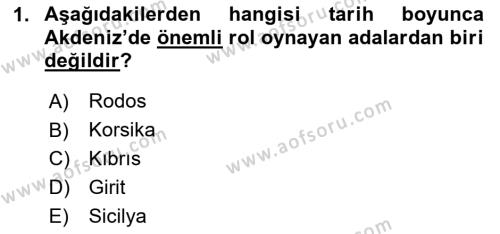 1. Aşağıdakilerden hangisi tarih boyunca Akdeniz'de önemli rol oynayan adalardan biri değildir?

A) Rodos
B) Korsika
C) Kıbrıs
D) Girit
E) Sicilya

www.aofsoru.com